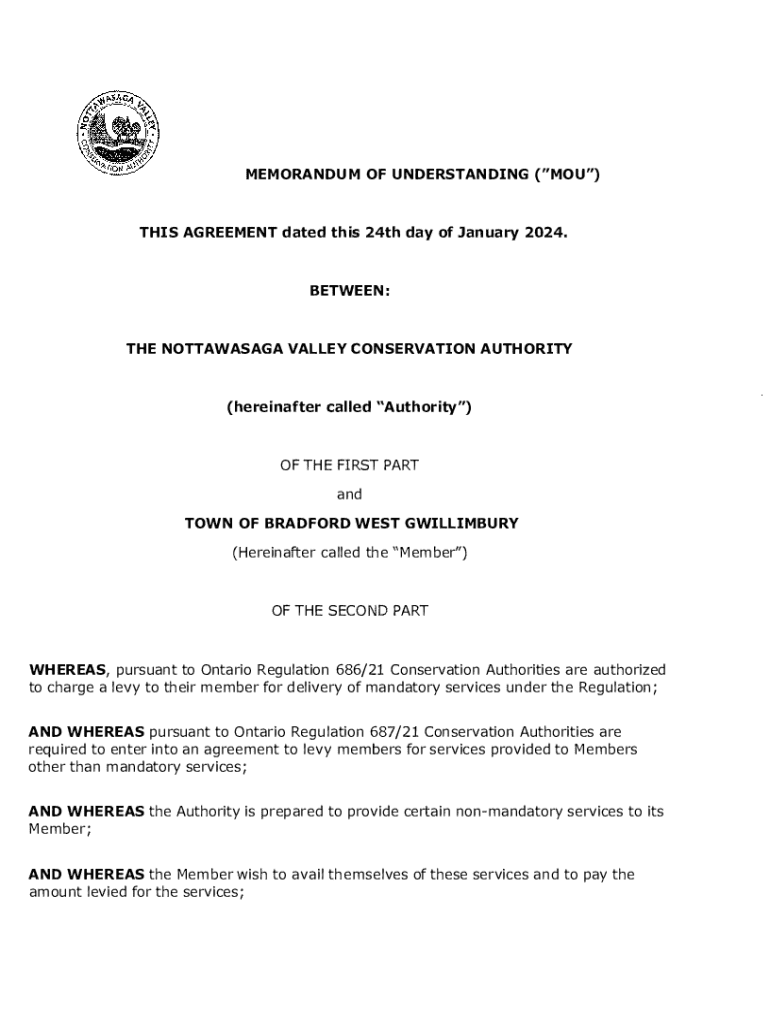 NOTTAWASAGA VALLEY CONSERVATION AUTHORITY

MEMORANDUM OF UNDERSTANDING ("MOU")

THIS AGREEMENT dated this 24th day of January 2024.

BETWEEN:

THE NOTTAWASAGA VALLEY CONSERVATION AUTHORITY

(hereinafter called "Authority")

OF THE FIRST PART

and

TOWN OF BRADFORD WEST GWILLIMBURY

(Hereinafter called the "Member")

OF THE SECOND PART

WHEREAS, pursuant to Ontario Regulation 686/21 Conservation Authorities are authorized to charge a levy to their member for delivery of mandatory services under the Regulation;

AND WHEREAS pursuant to Ontario Regulation 687/21 Conservation Authorities are required to enter into an agreement to levy members for services provided to Members other than mandatory services;

AND WHEREAS the Authority is prepared to provide certain non-mandatory services to its Member;

AND WHEREAS the Member wish to avail themselves of these services and to pay the amount levied for the services;